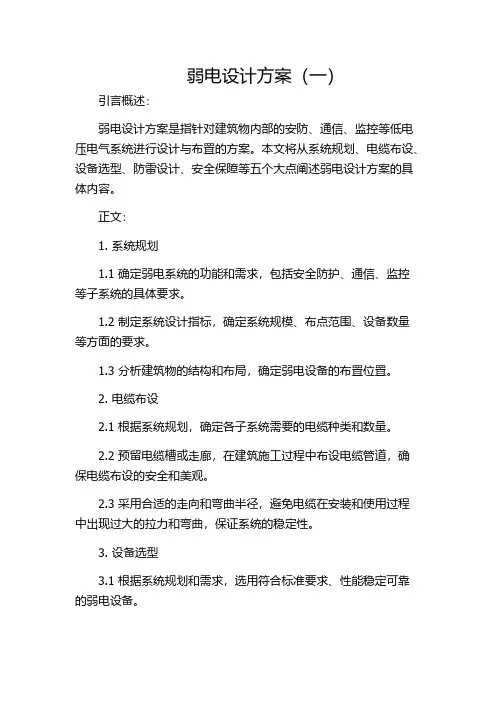 弱电设计方案（一）

引言概述：

弱电设计方案是指针对建筑物内部的安防、通信、监控等低电压电气系统进行设计与布置的方案。本文将从系统规划、电缆布设、设备选型、防雷设计、安全保障等五个大点阐述弱电设计方案的具体内容。

正文：

1. 系统规划

1.1 确定弱电系统的功能和需求，包括安全防护、通信、监控等子系统的具体要求。

1.2 制定系统设计指标，确定系统规模、布点范围、设备数量等方面的要求。

1.3 分析建筑物的结构和布局，确定弱电设备的布置位置。

2. 电缆布设

2.1 根据系统规划，确定各子系统需要的电缆种类和数量。

2.2 预留电缆槽或走廊，在建筑施工过程中布设电缆管道，确保电缆布设的安全和美观。

2.3 采用合适的走向和弯曲半径，避免电缆在安装和使用过程中出现过大的拉力和弯曲，保证系统的稳定性。

3. 设备选型

3.1 根据系统规划和需求，选用符合标准要求、性能稳定可靠的弱电设备。